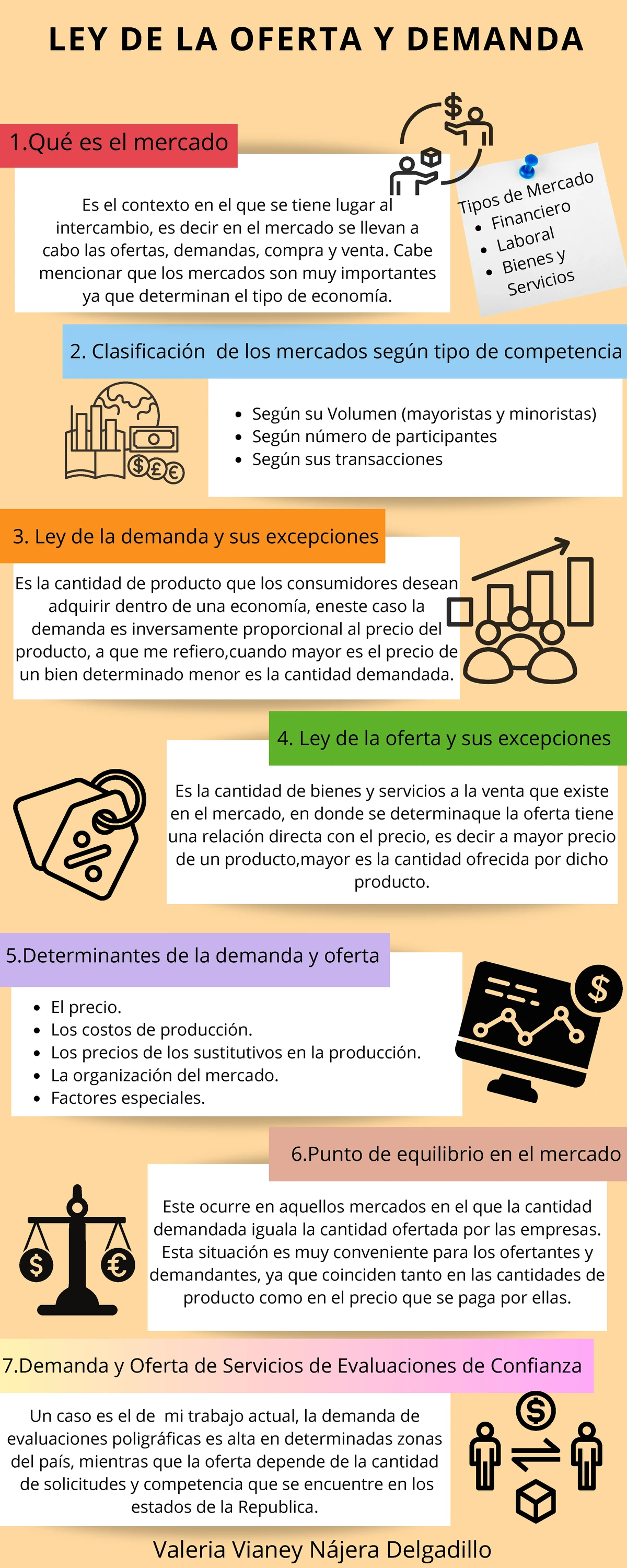 LEY DE LA OFERTA Y DEMANDA

1.Qué es el mercado

Es el contexto en el que se tiene lugar al intercambio, es decir en el mercado se llevan a cabo las ofertas, demandas, compra y venta. Cabe mencionar que los mercados son muy importantes ya que determinan el tipo de economía.

Tipos de Mercado
- Financiero
- Laboral
- Bienes y Servicios

2. Clasificación de los mercados según tipo de competencia

- Según su Volumen (mayoristas y minoristas)
- Según número de participantes
- Según sus transacciones

3. Ley de la demanda y sus excepciones

Es la cantidad de producto que los consumidores desean adquirir dentro de una economía, eneste caso la demanda es inversamente proporcional al precio del producto, a que me refiero,cuando mayor es el precio de un bien determinado menor es la cantidad demandada.

4. Ley de la oferta y sus excepciones

Es la cantidad de bienes y servicios a la venta que existe en el mercado, en donde se determinaque la oferta tiene una relación directa con el precio, es decir a mayor precio de un producto,mayor es la cantidad ofrecida por dicho producto.

5.Determinantes de la demanda y oferta

- El precio.
- Los costos de producción.
- Los precios de los sustitutivos en la producción.
- La organización del mercado.
- Factores especiales.

6.Punto de equilibrio en el mercado

Este ocurre en aquellos mercados en el que la cantidad demandada iguala la cantidad ofertada por las empresas. Esta situación es muy conveniente para los ofertantes y demandantes, ya que coinciden tanto en las cantidades de producto como en el precio que se paga por ellas.

7.Demanda y Oferta de Servicios de Evaluaciones de Confianza

Un caso es el de mi trabajo actual, la demanda de evaluaciones poligráficas es alta en determinadas zonas del país, mientras que la oferta depende de la cantidad de solicitudes y competencia que se encuentre en los estados de la Republica.

Valeria Vianey Nájera Delgadillo